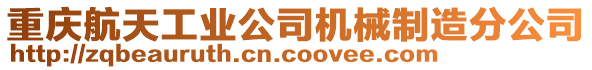 重庆航天工业公司机械制造分公司
http://zqbeauruth.cn.coovee.com